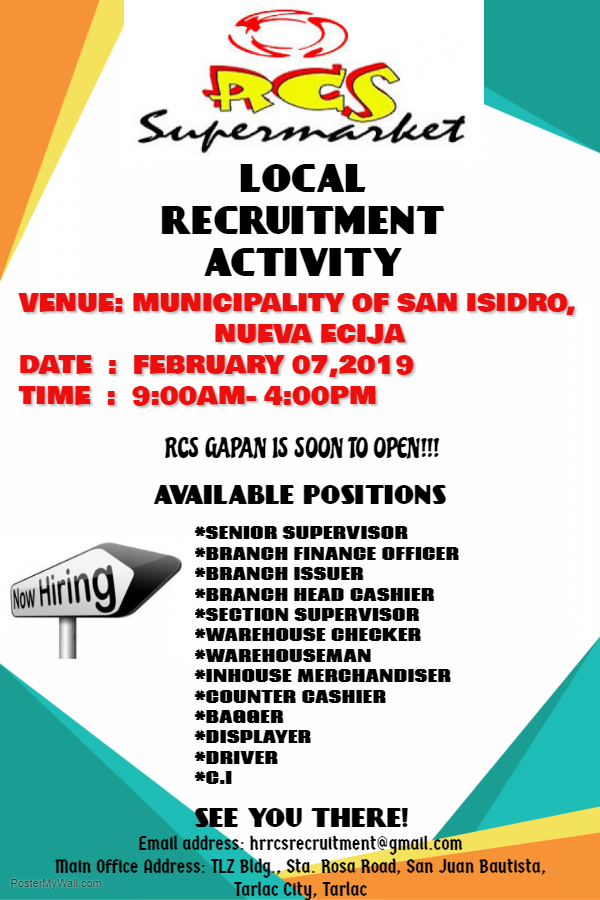 RCS
Supermarket

LOCAL
RECRUITMENT
ACTIVITY

VENUE: MUNICIPALITY OF SAN ISIDRO, NUEVA ECIJA
DATE : FEBRUARY 07,2019
TIME : 9:00AM- 4:00PM

RCS GAPAN IS SOON TO OPEN!!!

AVAILABLE POSITIONS

Now Hiring

*SENIOR SUPERVISOR
*BRANCH FINANCE OFFICER
*BRANCH ISSUER
*BRANCH HEAD CASHIER
*SECTION SUPERVISOR
*WAREHOUSE CHECKER
*WAREHOUSEMAN
*INHOUSE MERCHANDISER
*COUNTER CASHIER
*BAGGER
*DISPLAYER
*DRIVER
*C.I

SEE YOU THERE!

Email address: hrrcsrecruitment@gmail.com
Main Office Address: TLZ Bldg., Sta. Rosa Road, San Juan Bautista, Tarlac City, Tarlac

PosterMyWall.com